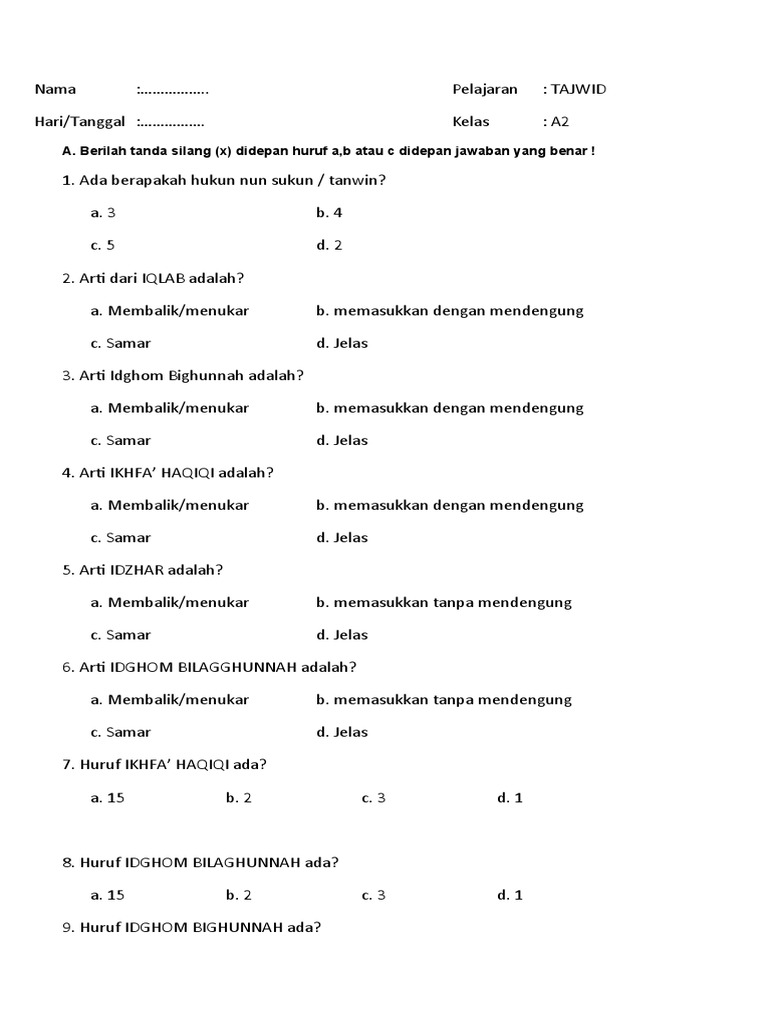 Nama :……………..

Pelajaran : TAJWID

Hari/Tanggal :…………….

Kelas : A2

A. Berilah tanda silang (x) didepan huruf a,b atau c didepan jawaban yang benar !

1. Ada berapakah hukun nun sukun / tanwin?

a. 3 b. 4

c. 5 d. 2

2. Arti dari IQLAB adalah?

a. Membalik/menukar b. memasukkan dengan mendengung

c. Samar d. Jelas

3. Arti Idghom Bighunnah adalah?

a. Membalik/menukar b. memasukkan dengan mendengung

c. Samar d. Jelas

4. Arti IKHFA' HAQIQI adalah?

a. Membalik/menukar b. memasukkan dengan mendengung

c. Samar d. Jelas

5. Arti IDZHAR adalah?

a. Membalik/menukar b. memasukkan tanpa mendengung

c. Samar d. Jelas

6. Arti IDGHOM BILAGGHUNNAH adalah?

a. Membalik/menukar b. memasukkan tanpa mendengung

c. Samar d. Jelas

7. Huruf IKHFA' HAQIQI ada?

a. 15 b. 2 c. 3 d. 1

8. Huruf IDGHOM BILAGHUNNAH ada?

a. 15 b. 2 c. 3 d. 1

9. Huruf IDGHOM BIGHUNNAH ada?